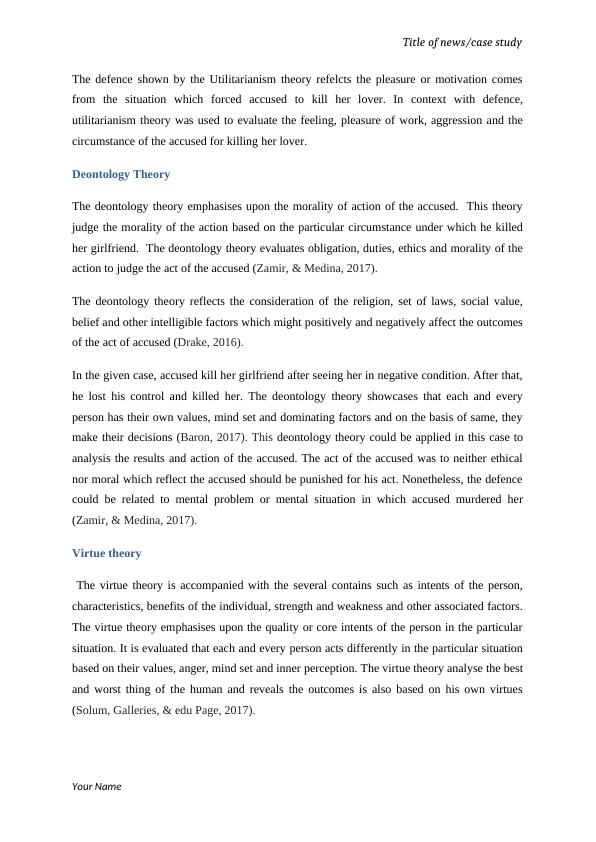 Title of news/case study

The defence shown by the Utilitarianism theory refelcts the pleasure or motivation comes from the situation which forced accused to kill her lover. In context with defence, utilitarianism theory was used to evaluate the feeling, pleasure of work, aggression and the circumstance of the accused for killing her lover.

Deontology Theory

The deontology theory emphasises upon the morality of action of the accused. This theory judge the morality of the action based on the particular circumstance under which he killed her girlfriend. The deontology theory evaluates obligation, duties, ethics and morality of the action to judge the act of the accused (Zamir, & Medina, 2017).

The deontology theory reflects the consideration of the religion, set of laws, social value, belief and other intelligible factors which might positively and negatively affect the outcomes of the act of accused (Drake, 2016).

In the given case, accused kill her girlfriend after seeing her in negative condition. After that, he lost his control and killed her. The deontology theory showcases that each and every person has their own values, mind set and dominating factors and on the basis of same, they make their decisions (Baron, 2017). This deontology theory could be applied in this case to analysis the results and action of the accused. The act of the accused was to neither ethical nor moral which reflect the accused should be punished for his act. Nonetheless, the defence could be related to mental problem or mental situation in which accused murdered her (Zamir, & Medina, 2017).

Virtue theory

The virtue theory is accompanied with the several contains such as intents of the person, characteristics, benefits of the individual, strength and weakness and other associated factors. The virtue theory emphasises upon the quality or core intents of the person in the particular situation. It is evaluated that each and every person acts differently in the particular situation based on their values, anger, mind set and inner perception. The virtue theory analyse the best and worst thing of the human and reveals the outcomes is also based on his own virtues (Solum, Galleries, & edu Page, 2017).

Your Name